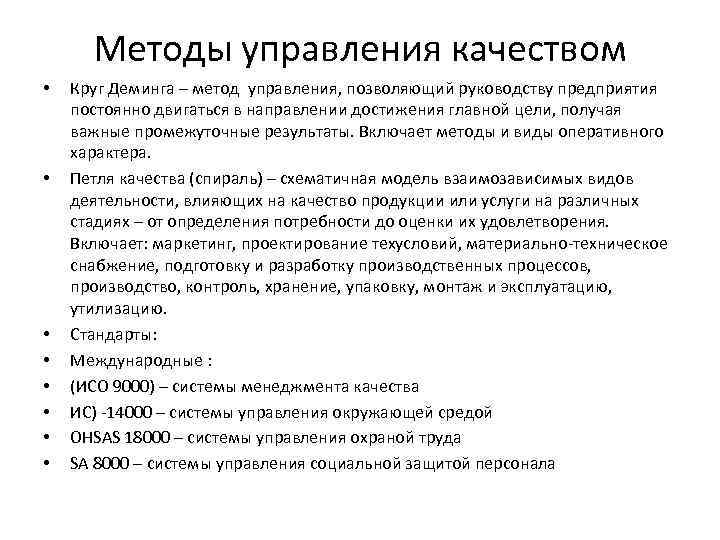 Методы управления качеством

• Круг Деминга – метод управления, позволяющий руководству предприятия постоянно двигаться в направлении достижения главной цели, получая важные промежуточные результаты. Включает методы и виды оперативного характера.
• Петля качества (спираль) – схематичная модель взаимозависимых видов деятельности, влияющих на качество продукции или услуги на различных стадиях – от определения потребности до оценки их удовлетворения. Включает: маркетинг, проектирование техусловий, материально-техническое снабжение, подготовку и разработку производственных процессов, производство, контроль, хранение, упаковку, монтаж и эксплуатацию, утилизацию.
• Стандарты:
• Международные :
• (ИСО 9000) – системы менеджмента качества
• ИС) -14000 – системы управления окружающей средой
• OHSAS 18000 – системы управления охраной труда
• SA 8000 – системы управления социальной защитой персонала